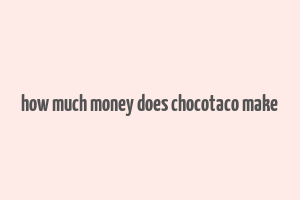 how much money does chocotaco make